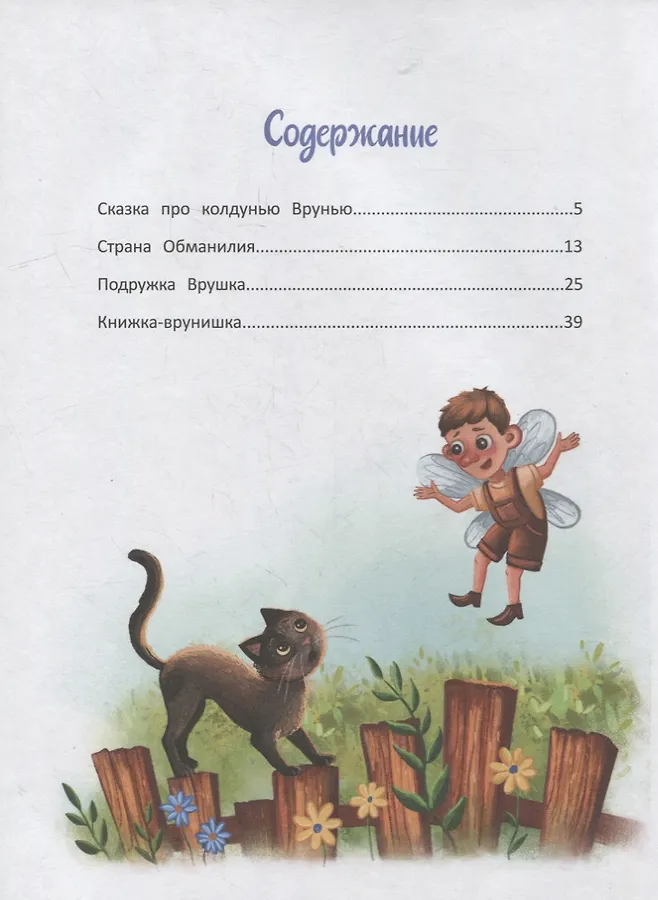 Содержание

Сказка про колдунью Врунью 5

Страна Обманилия 13

Подружка Врушка 25

Книжка-врунишка 39